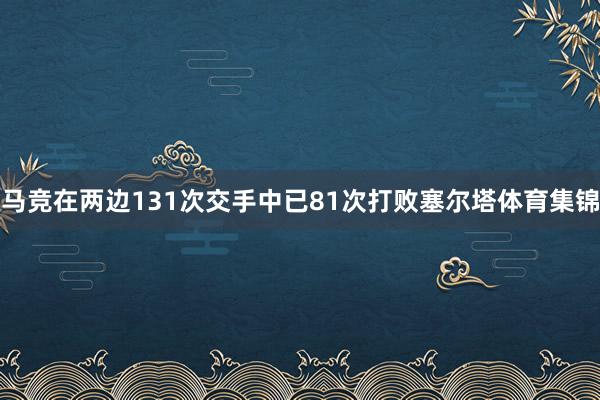 马竞在两边131次交手中已81次打败塞尔塔体育集锦